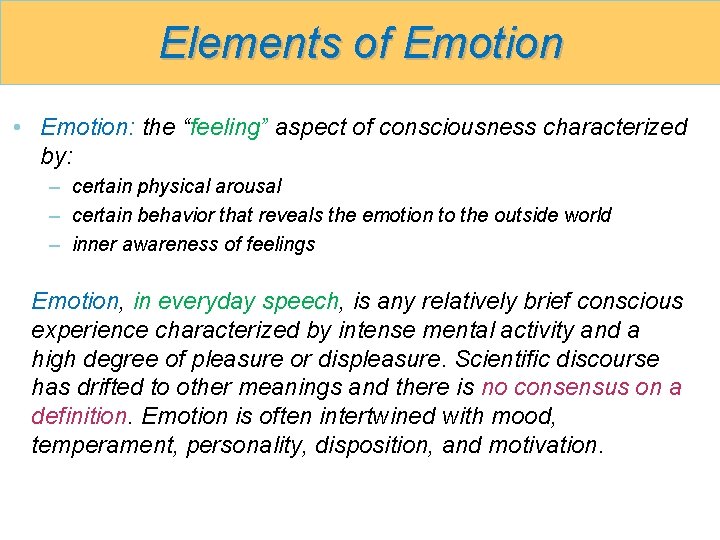 Elements of Emotion

• Emotion: the “feeling” aspect of consciousness characterized by:
– certain physical arousal
– certain behavior that reveals the emotion to the outside world
– inner awareness of feelings

Emotion, in everyday speech, is any relatively brief conscious experience characterized by intense mental activity and a high degree of pleasure or displeasure. Scientific discourse has drifted to other meanings and there is no consensus on a definition. Emotion is often intertwined with mood, temperament, personality, disposition, and motivation.